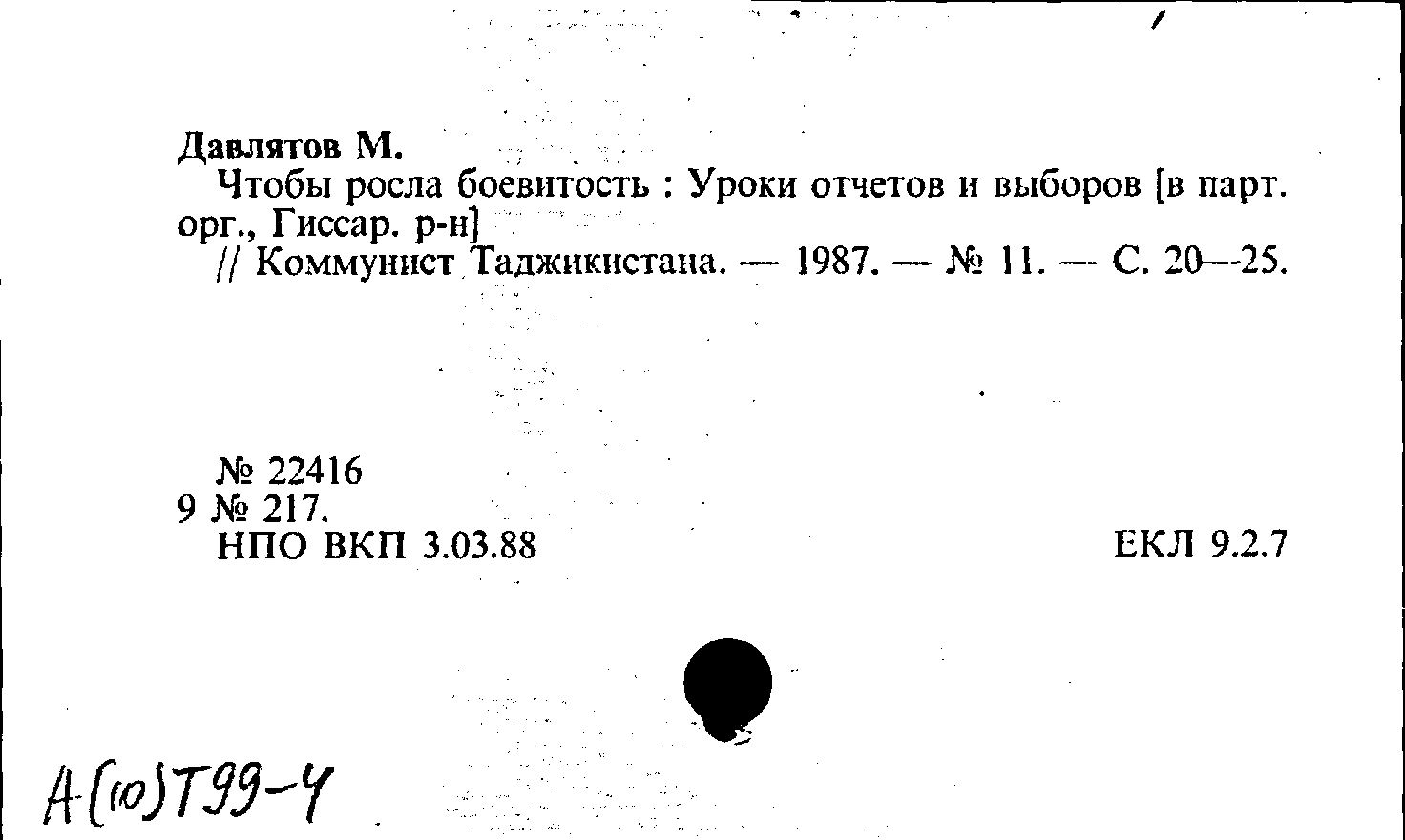 Давлятов М.

Чтобы росла боевитость : Уроки отчетов и выборов [в парт. орг., Гиссар. р-н]

// Коммунист Таджикистана. — 1987. — № 11. — С. 20—25.

№ 22416
9 № 217.
НПО ВКП 3.03.88

ЕКЛ 9.2.7

А(10)Т99-4